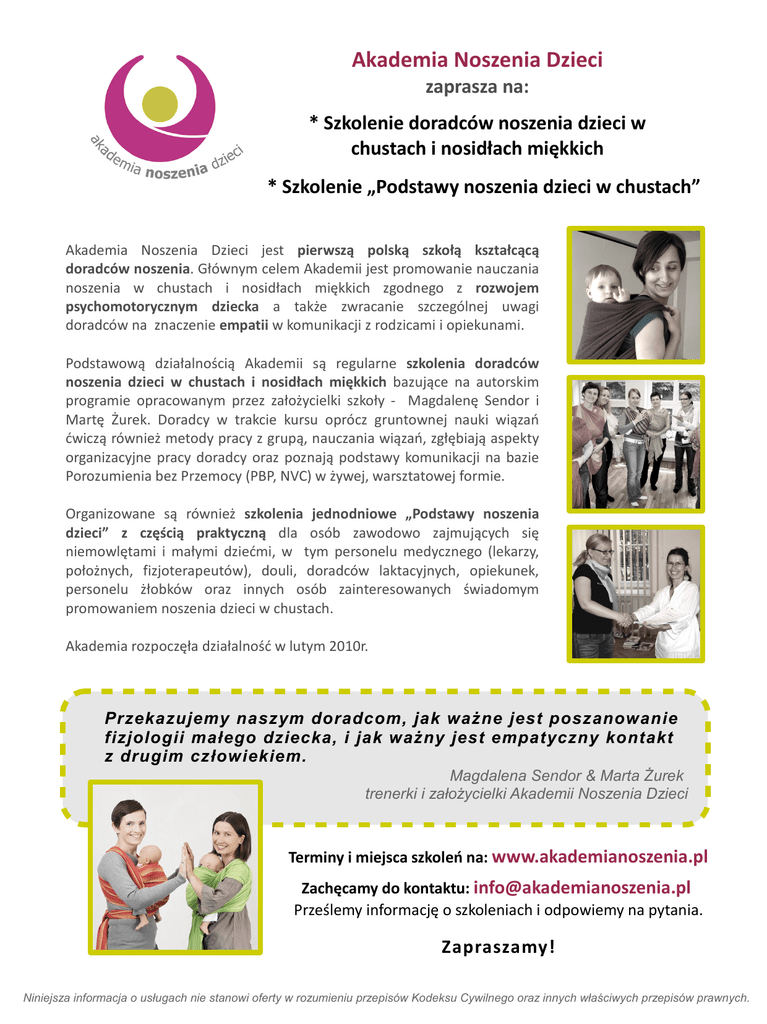 akademia noszenia dzieci

Akademia Noszenia Dzieci
zaprasza na:
* Szkolenie doradców noszenia dzieci w chustach i nosidłach miękkich
* Szkolenie „Podstawy noszenia dzieci w chustach”

Akademia Noszenia Dzieci jest pierwszą polską szkołą kształcącą doradców noszenia. Głównym celem Akademii jest promowanie nauczania noszenia w chustach i nosidłach miękkich zgodnego z rozwojem psychomotorycznym dziecka a także zwracanie szczególnej uwagi doradców na znaczenie empatii w komunikacji z rodzicami i opiekunami.

Podstawową działalnością Akademii są regularne szkolenia doradców noszenia dzieci w chustach i nosidłach miękkich bazujące na autorskim programie opracowanym przez założycielki szkoły - Magdalenę Sendor i Martę Żurek. Doradcy w trakcie kursu oprócz gruntownej nauki wiązań ćwiczą również metody pracy z grupą, nauczania wiązań, zgłębiają aspekty organizacyjne pracy doradcy oraz poznają podstawy komunikacji na bazie Porozumienia bez Przemocy (PBP, NVC) w żywej, warsztatowej formie.

Organizowane są również szkolenia jednodniowe „Podstawy noszenia dzieci” z częścią praktyczną dla osób zawodowo zajmujących się niemowlętami i małymi dziećmi, w tym personelu medycznego (lekarzy, położnych, fizjoterapeutów), douli, doradców laktacyjnych, opiekunek, personelu żłobków oraz innych osób zainteresowanych świadomym promowaniem noszenia dzieci w chustach.

Akademia rozpoczęła działalność w lutym 2010r.

Przekazujemy naszym doradcom, jak ważne jest poszanowanie fizjologii małego dziecka, i jak ważny jest empatyczny kontakt z drugim człowiekiem.
Magdalena Sendor & Marta Żurek
trenerki i założycielki Akademii Noszenia Dzieci

Terminy i miejsca szkoleń na: www.akademianoszenia.pl
Zachęcamy do kontaktu: info@akademianoszenia.pl
Prześlemy informację o szkoleniach i odpowiemy na pytania.

Zapraszamy!

Niniejsza informacja o usługach nie stanowi oferty w rozumieniu przepisów Kodeksu Cywilnego oraz innych właściwych przepisów prawnych.